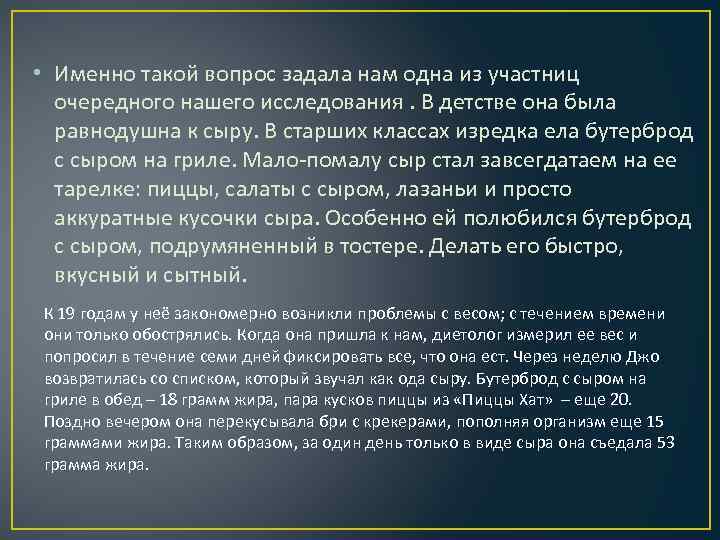 • Именно такой вопрос задала нам одна из участниц очередного нашего исследования . В детстве она была равнодушна к сыру. В старших классах изредка ела бутерброд с сыром на гриле. Мало-помалу сыр стал завсегдатаем на ее тарелке: пиццы, салаты с сыром, лазаньи и просто аккуратные кусочки сыра. Особенно ей полюбился бутерброд с сыром, подрумяненный в тостере. Делать его быстро, вкусный и сытный.

К 19 годам у неё закономерно возникли проблемы с весом; с течением времени они только обострялись. Когда она пришла к нам, диетолог измерил ее вес и попросил в течение семи дней фиксировать все, что она ест. Через неделю Джо возвратилась со списком, который звучал как ода сыру. Бутерброд с сыром на гриле в обед – 18 грамм жира, пара кусков пиццы из «Пиццы Хат» – еще 20. Поздно вечером она перекусывала бри с крекерами, пополняя организм еще 15 граммами жира. Таким образом, за один день только в виде сыра она съедала 53 грамма жира.